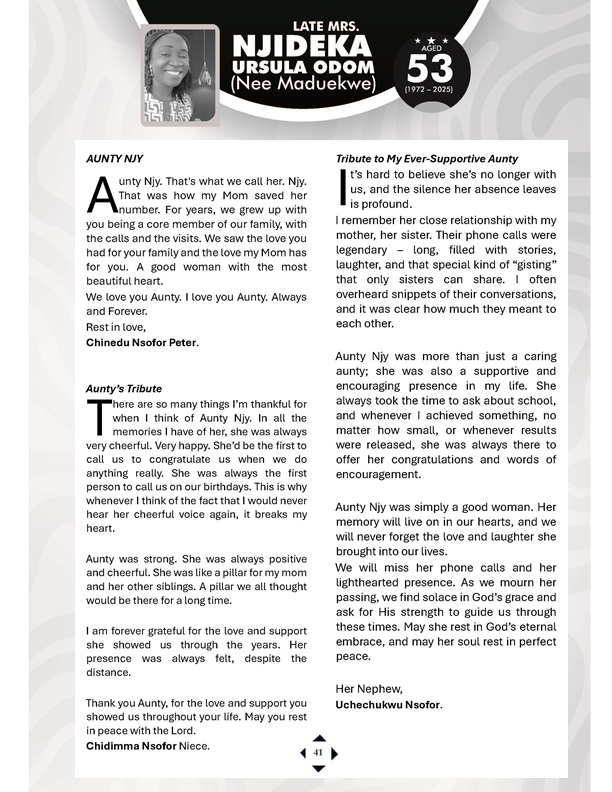 LATE MRS.
NJIDEKA URSULA ODOM
(Nee Maduekwe)

AGED
53
(1972 – 2025)

AUNTY NJY

Aunty Njy. That's what we call her. Njy. That was how my Mom saved her number. For years, we grew up with you being a core member of our family, with the calls and the visits. We saw the love you had for your family and the love my Mom has for you. A good woman with the most beautiful heart.

We love you Aunty. I love you Aunty. Always and Forever.

Rest in love,

Chinedu Nsofor Peter.

Aunty's Tribute

There are so many things I'm thankful for when I think of Aunty Njy. In all the memories I have of her, she was always very cheerful. Very happy. She'd be the first to call us to congratulate us when we do anything really. She was always the first person to call us on our birthdays. This is why whenever I think of the fact that I would never hear her cheerful voice again, it breaks my heart.

Aunty was strong. She was always positive and cheerful. She was like a pillar for my mom and her other siblings. A pillar we all thought would be there for a long time.

I am forever grateful for the love and support she showed us through the years. Her presence was always felt, despite the distance.

Thank you Aunty, for the love and support you showed us throughout your life. May you rest in peace with the Lord.

Chidimma Nsofor Niece.

Tribute to My Ever-Supportive Aunty

It's hard to believe she's no longer with us, and the silence her absence leaves is profound.

I remember her close relationship with my mother, her sister. Their phone calls were legendary – long, filled with stories, laughter, and that special kind of "gisting" that only sisters can share. I often overheard snippets of their conversations, and it was clear how much they meant to each other.

Aunty Njy was more than just a caring aunty; she was also a supportive and encouraging presence in my life. She always took the time to ask about school, and whenever I achieved something, no matter how small, or whenever results were released, she was always there to offer her congratulations and words of encouragement.

Aunty Njy was simply a good woman. Her memory will live on in our hearts, and we will never forget the love and laughter she brought into our lives.

We will miss her phone calls and her lighthearted presence. As we mourn her passing, we find solace in God's grace and ask for His strength to guide us through these times. May she rest in God's eternal embrace, and may her soul rest in perfect peace.

Her Nephew,

Uchechukwu Nsofor.

41